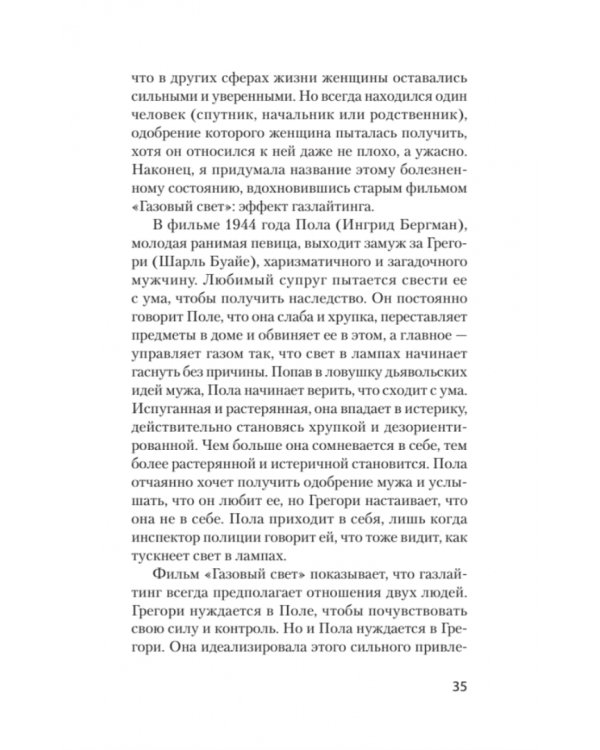 что в других сферах жизни женщины оставались сильными и уверенными. Но всегда находился один человек (спутник, начальник или родственник), одобрение которого женщина пыталась получить, хотя он относился к ней даже не плохо, а ужасно. Наконец, я придумала название этому болезненному состоянию, вдохновившись старым фильмом «Газовый свет»: эффект газлайтинга.

В фильме 1944 года Пола (Ингрид Бергман), молодая ранимая певица, выходит замуж за Грегори (Шарль Буайе), харизматичного и загадочного мужчину. Любимый супруг пытается свести ее с ума, чтобы получить наследство. Он постоянно говорит Поле, что она слаба и хрупка, переставляет предметы в доме и обвиняет ее в этом, а главное — управляет газом так, что свет в лампах начинает гаснуть без причины. Попав в ловушку дьявольских идей мужа, Пола начинает верить, что сходит с ума. Испуганная и растерянная, она впадает в истерику, действительно становясь хрупкой и дезориентированной. Чем больше она сомневается в себе, тем более растерянной и истеричной становится. Пола отчаянно хочет получить одобрение мужа и услышать, что он любит ее, но Грегори настаивает, что она не в себе. Пола приходит в себя, лишь когда инспектор полиции говорит ей, что тоже видит, как тускнеет свет в лампах.

Фильм «Газовый свет» показывает, что газлайтинг всегда предполагает отношения двух людей. Грегори нуждается в Поле, чтобы почувствовать свою силу и контроль. Но и Пола нуждается в Грегори. Она идеализировала этого сильного привле-

35